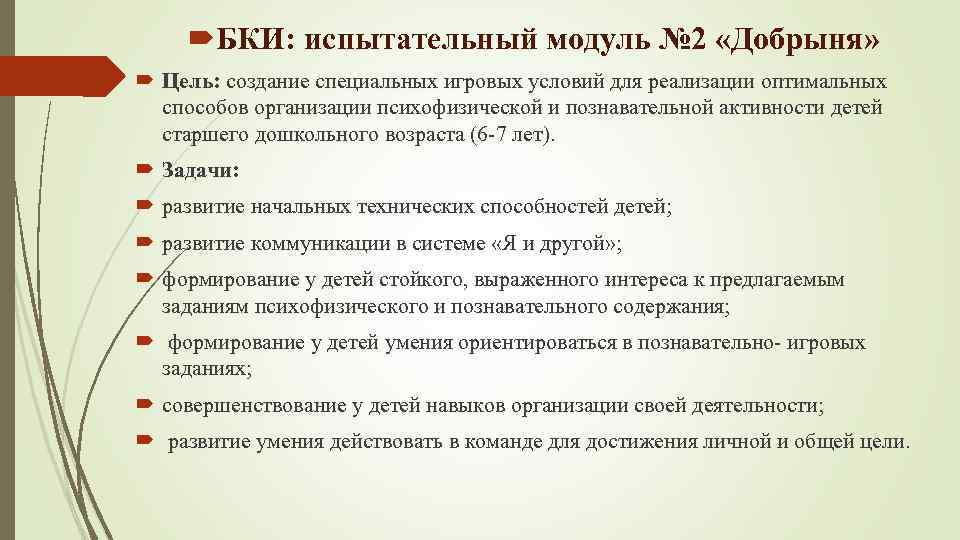 БКИ: испытательный модуль №2 «Добрыня»

Цель: создание специальных игровых условий для реализации оптимальных способов организации психофизической и познавательной активности детей старшего дошкольного возраста (6-7 лет).

Задачи:

развитие начальных технических способностей детей;

развитие коммуникации в системе «Я и другой»;

формирование у детей стойкого, выраженного интереса к предлагаемым заданиям психофизического и познавательного содержания;

формирование у детей умения ориентироваться в познавательно- игровых заданиях;

совершенствование у детей навыков организации своей деятельности;

развитие умения действовать в команде для достижения личной и общей цели.